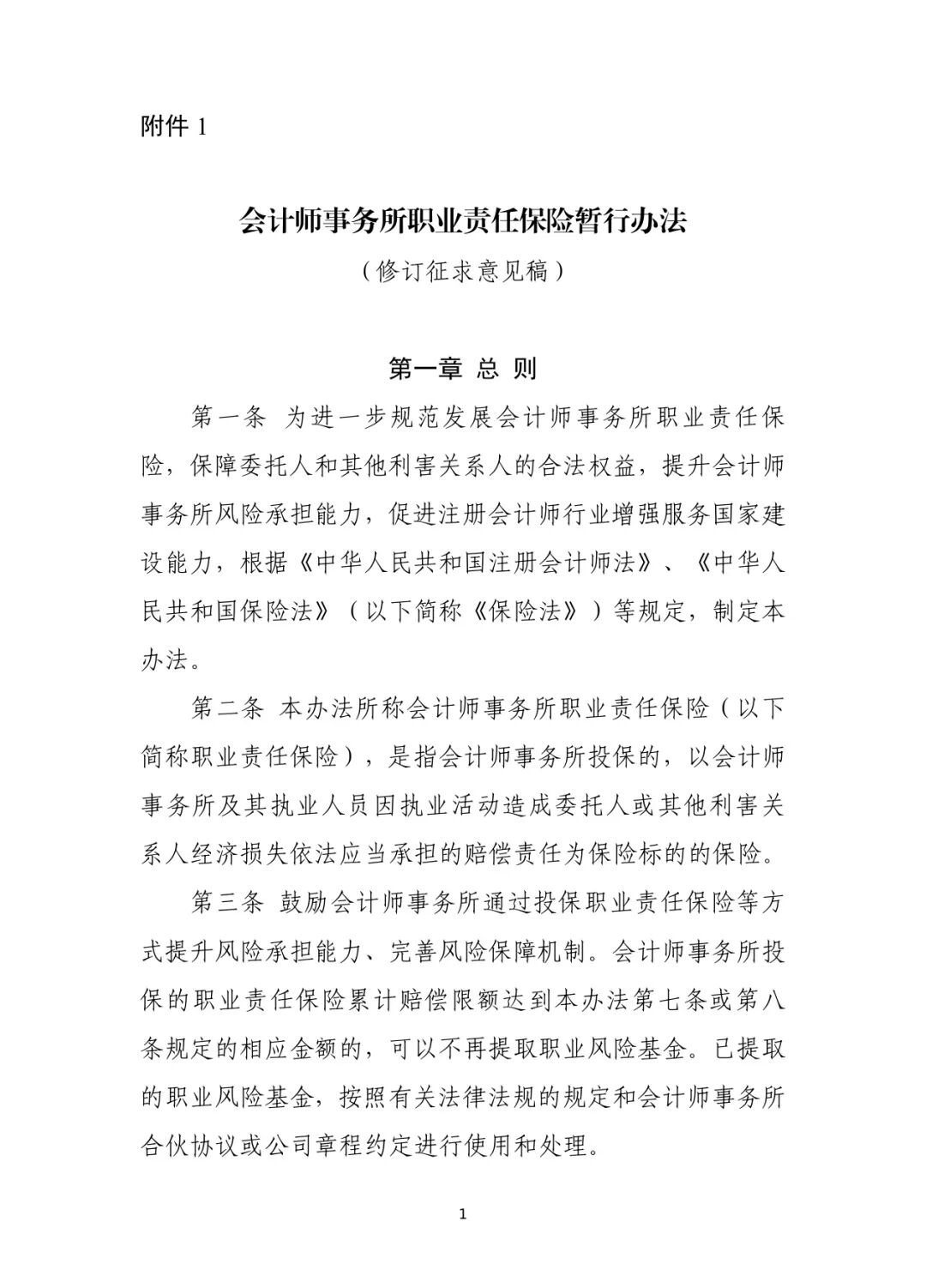 附件 1

会计师事务所职业责任保险暂行办法

（修订征求意见稿）

第一章 总 则

第一条 为进一步规范发展会计师事务所职业责任保险，保障委托人和其他利害关系人的合法权益，提升会计师事务所风险承担能力，促进注册会计师行业增强服务国家建设能力，根据《中华人民共和国注册会计师法》、《中华人民共和国保险法》（以下简称《保险法》）等规定，制定本办法。

第二条 本办法所称会计师事务所职业责任保险（以下简称职业责任保险），是指会计师事务所投保的，以会计师事务所及其执业人员因执业活动造成委托人或其他利害关系人经济损失依法应当承担的赔偿责任为保险标的的保险。

第三条 鼓励会计师事务所通过投保职业责任保险等方式提升风险承担能力、完善风险保障机制。会计师事务所投保的职业责任保险累计赔偿限额达到本办法第七条或第八条规定的相应金额的，可以不再提取职业风险基金。已提取的职业风险基金，按照有关法律法规的规定和会计师事务所合伙协议或公司章程约定进行使用和处理。

1